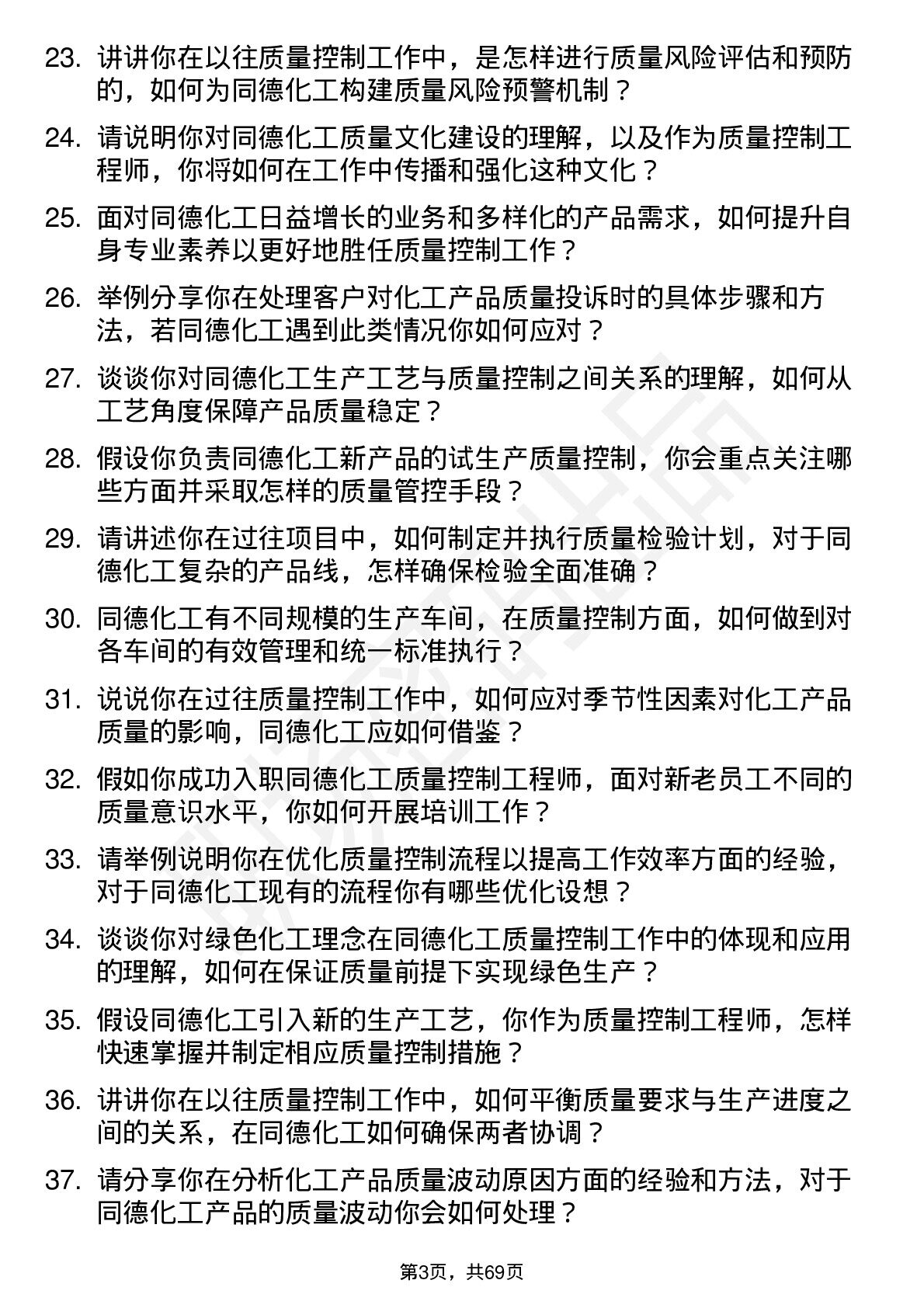 23. 讲讲你在以往质量控制工作中，是怎样进行质量风险评估和预防的，如何为同德化工构建质量风险预警机制？

24. 请说明你对同德化工质量文化建设的理解，以及作为质量控制工程师，你将如何在工作中传播和强化这种文化？

25. 面对同德化工日益增长的业务和多样化的产品需求，如何提升自身专业素养以更好地胜任质量控制工作？

26. 举例分享你在处理客户对化工产品质量投诉时的具体步骤和方法，若同德化工遇到此类情况你如何应对？

27. 谈谈你对同德化工生产工艺与质量控制之间关系的理解，如何从工艺角度保障产品质量稳定？

28. 假设你负责同德化工新产品的试生产质量控制，你会重点关注哪些方面并采取怎样的质量管控手段？

29. 请讲述你在过往项目中，如何制定并执行质量检验计划，对于同德化工复杂的产品线，怎样确保检验全面准确？

30. 同德化工有不同规模的生产车间，在质量控制方面，如何做到对各车间的有效管理和统一标准执行？

31. 说说你在过往质量控制工作中，如何应对季节性因素对化工产品质量的影响，同德化工应如何借鉴？

32. 假如你成功入职同德化工质量控制工程师，面对新老员工不同的质量意识水平，你如何开展培训工作？

33. 请举例说明你在优化质量控制流程以提高工作效率方面的经验，对于同德化工现有的流程你有哪些优化设想？

34. 谈谈你对绿色化工理念在同德化工质量控制工作中的体现和应用的理解，如何在保证质量前提下实现绿色生产？

35. 假设同德化工引入新的生产工艺，你作为质量控制工程师，怎样快速掌握并制定相应质量控制措施？

36. 讲讲你在以往质量控制工作中，如何平衡质量要求与生产进度之间的关系，在同德化工如何确保两者协调？

37. 请分享你在分析化工产品质量波动原因方面的经验和方法，对于同德化工产品的质量波动你会如何处理？

第3页，共69页